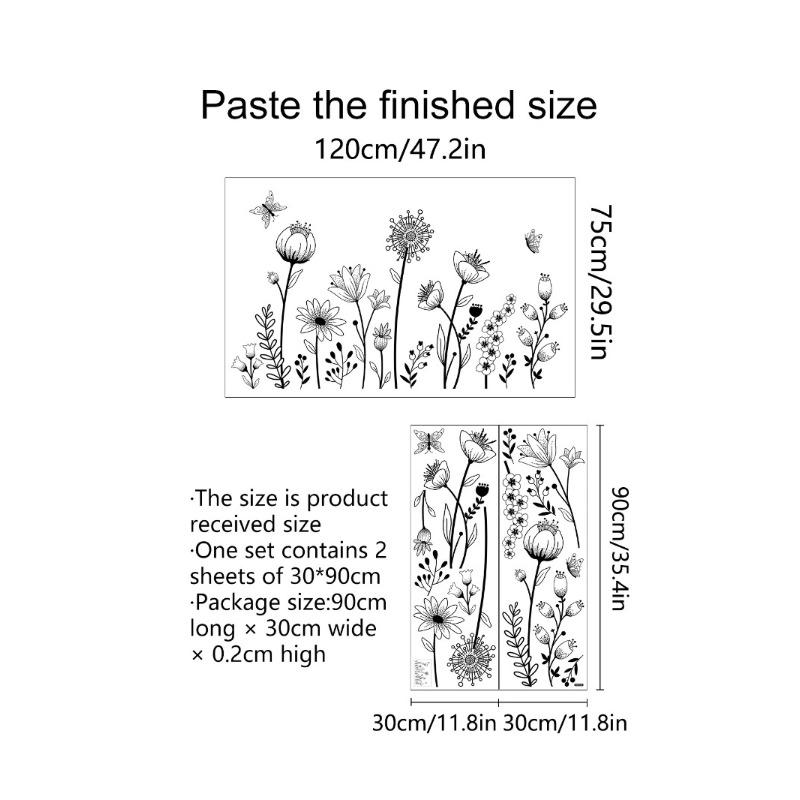 Paste the finished size

120cm/47.2in

75cm/29.5in

·The size is product received size
·One set contains 2 sheets of 30*90cm
·Package size:90cm long × 30cm wide × 0.2cm high

90cm/35.4in

30cm/11.8in 30cm/11.8in